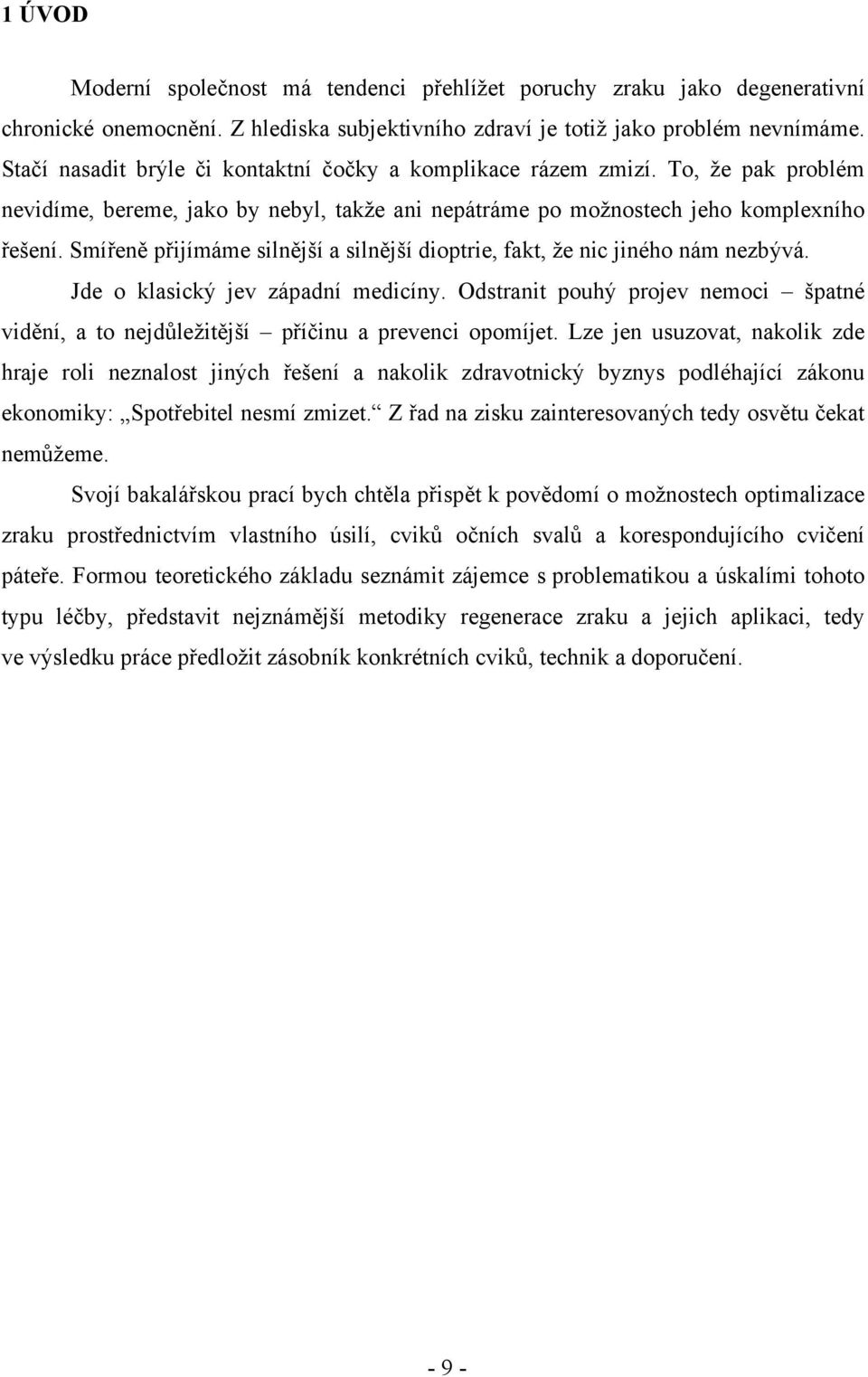 1 ÚVOD

Moderní společnost má tendenci přehlížet poruchy zraku jako degenerativní chronické onemocnění. Z hlediska subjektivního zdraví je totiž jako problém nevnímáme. Stačí nasadit brýle či kontaktní čočky a komplikace rázem zmizí. To, že pak problém nevidíme, bereme, jako by nebyl, takže ani nepátráme po možnostech jeho komplexního řešení. Smířeně přijímáme silnější a silnější dioptrie, fakt, že nic jiného nám nezbývá.

Jde o klasický jev západní medicíny. Odstranit pouhý projev nemoci – špatné vidění, a to nejdůležitější – příčinu a prevenci opomíjet. Lze jen usuzovat, nakolik zde hraje roli neznalost jiných řešení a nakolik zdravotnický byznys podléhající zákonu ekonomiky: „Spotřebitel nesmí zmizet.“ Z řad na zisku zainteresovaných tedy osvětu čekat nemůžeme.

Svojí bakalářskou prací bych chtěla přispět k povědomí o možnostech optimalizace zraku prostřednictvím vlastního úsilí, cviků očních svalů a korespondujícího cvičení páteře. Formou teoretického základu seznámit zájemce s problematikou a úskalími tohoto typu léčby, představit nejznámější metodiky regenerace zraku a jejich aplikaci, tedy ve výsledku práce předložit zásobník konkrétních cviků, technik a doporučení.

- 9 -